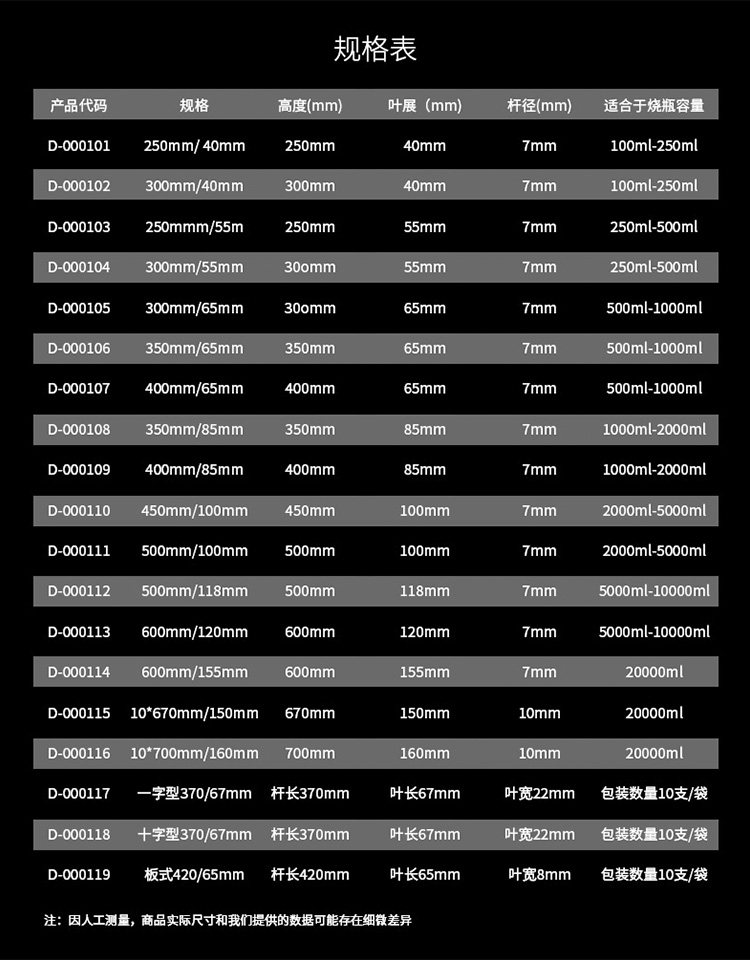 规格表

| 产品代码 | 规格 | 高度(mm) | 叶展（mm) | 杆径(mm) | 适合于烧瓶容量 |
|---|---|---|---|---|---|
| D-000101 | 250mm/ 40mm | 250mm | 40mm | 7mm | 100ml-250ml |
| D-000102 | 300mm/40mm | 300mm | 40mm | 7mm | 100ml-250ml |
| D-000103 | 250mmm/55m | 250mm | 55mm | 7mm | 250ml-500ml |
| D-000104 | 300mm/55mm | 30omm | 55mm | 7mm | 250ml-500ml |
| D-000105 | 300mm/65mm | 30omm | 65mm | 7mm | 500ml-1000ml |
| D-000106 | 350mm/65mm | 350mm | 65mm | 7mm | 500ml-1000ml |
| D-000107 | 400mm/65mm | 400mm | 65mm | 7mm | 500ml-1000ml |
| D-000108 | 350mm/85mm | 350mm | 85mm | 7mm | 1000ml-2000ml |
| D-000109 | 400mm/85mm | 400mm | 85mm | 7mm | 1000ml-2000ml |
| D-000110 | 450mm/100mm | 450mm | 100mm | 7mm | 2000ml-5000ml |
| D-000111 | 500mm/100mm | 500mm | 100mm | 7mm | 2000ml-5000ml |
| D-000112 | 500mm/118mm | 500mm | 118mm | 7mm | 5000ml-10000ml |
| D-000113 | 600mm/120mm | 600mm | 120mm | 7mm | 5000ml-10000ml |
| D-000114 | 600mm/155mm | 600mm | 155mm | 7mm | 20000ml |
| D-000115 | 10*670mm/150mm | 670mm | 150mm | 10mm | 20000ml |
| D-000116 | 10*700mm/160mm | 700mm | 160mm | 10mm | 20000ml |
| D-000117 | 一字型370/67mm | 杆长370mm | 叶长67mm | 叶宽22mm | 包装数量10支/袋 |
| D-000118 | 十字型370/67mm | 杆长370mm | 叶长67mm | 叶宽22mm | 包装数量10支/袋 |
| D-000119 | 板式420/65mm | 杆长420mm | 叶长65mm | 叶宽8mm | 包装数量10支/袋 |

注：因人工测量，商品实际尺寸和我们提供的数据可能存在细微差异